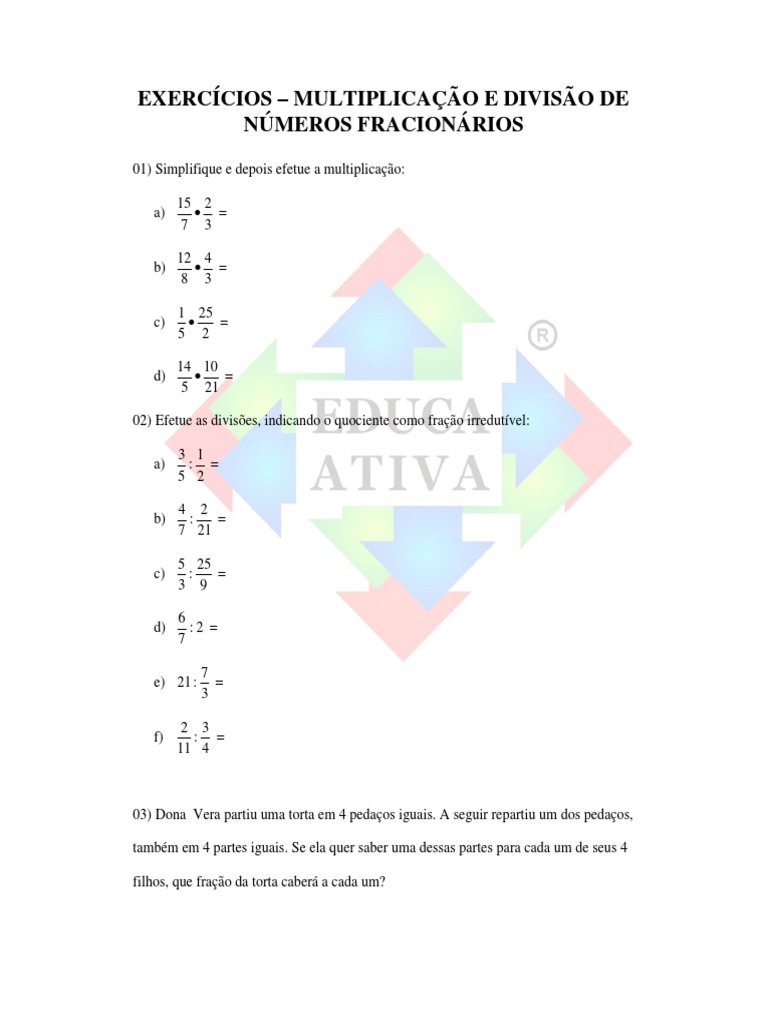 EXERCÍCIOS – MULTIPLICAÇÃO E DIVISÃO DE NÚMEROS FRACIONÁRIOS

01) Simplifique e depois efetue a multiplicação:

a) $\frac{15}{7} \bullet \frac{2}{3} =$

b) $\frac{12}{8} \bullet \frac{4}{3} =$

c) $\frac{1}{5} \bullet \frac{25}{2} =$

d) $\frac{14}{5} \bullet \frac{10}{21} =$

02) Efetue as divisões, indicando o quociente como fração irredutível:

a) $\frac{3}{5} : \frac{1}{2} =$

b) $\frac{4}{7} : \frac{2}{21} =$

c) $\frac{5}{3} : \frac{25}{9} =$

d) $\frac{6}{7} : 2 =$

e) $21 : \frac{7}{3} =$

f) $\frac{2}{11} : \frac{3}{4} =$

03) Dona Vera partiu uma torta em 4 pedaços iguais. A seguir repartiu um dos pedaços, também em 4 partes iguais. Se ela quer saber uma dessas partes para cada um de seus 4 filhos, que fração da torta caberá a cada um?

EDUCA ATIVA ®